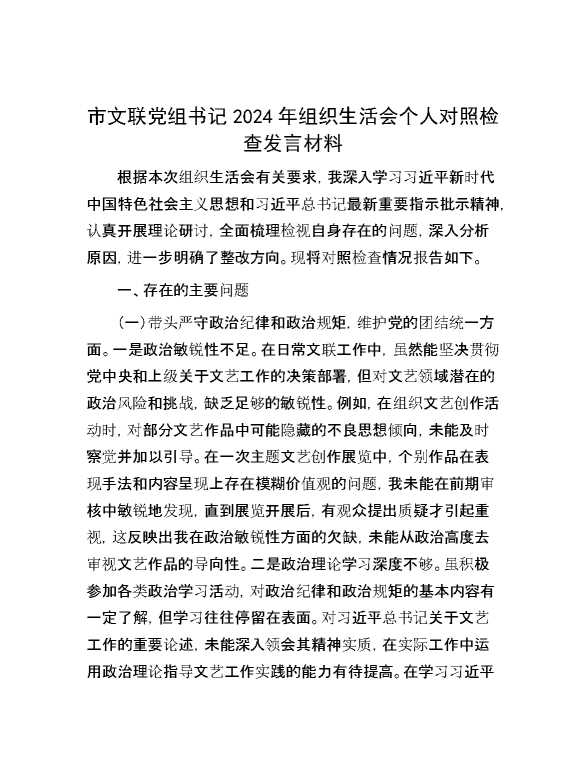 市文联党组书记 2024 年组织生活会个人对照检查发言材料

根据本次组织生活会有关要求，我深入学习习近平新时代中国特色社会主义思想和习近平总书记最新重要指示批示精神，认真开展理论研讨，全面梳理检视自身存在的问题，深入分析原因，进一步明确了整改方向。现将对照检查情况报告如下。

一、存在的主要问题

（一）带头严守政治纪律和政治规矩，维护党的团结统一方面。一是政治敏锐性不足。在日常文联工作中，虽然能坚决贯彻党中央和上级关于文艺工作的决策部署，但对文艺领域潜在的政治风险和挑战，缺乏足够的敏锐性。例如，在组织文艺创作活动时，对部分文艺作品中可能隐藏的不良思想倾向，未能及时察觉并加以引导。在一次主题文艺创作展览中，个别作品在表现手法和内容呈现上存在模糊价值观的问题，我未能在前期审核中敏锐地发现，直到展览开展后，有观众提出质疑才引起重视，这反映出我在政治敏锐性方面的欠缺，未能从政治高度去审视文艺作品的导向性。二是政治理论学习深度不够。虽积极参加各类政治学习活动，对政治纪律和政治规矩的基本内容有一定了解，但学习往往停留在表面。对习近平总书记关于文艺工作的重要论述，未能深入领会其精神实质，在实际工作中运用政治理论指导文艺工作实践的能力有待提高。在学习习近平